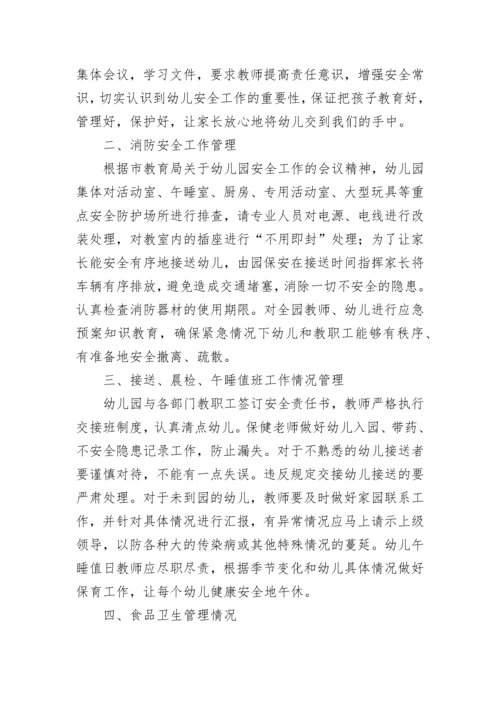 集体会议，学习文件，要求教师提高责任意识，增强安全常识，切实认识到幼儿安全工作的重要性，保证把孩子教育好，管理好，保护好，让家长放心地将幼儿交到我们的手中。

二、消防安全工作管理

根据市教育局关于幼儿园安全工作的会议精神，幼儿园集体对活动室、午睡室、厨房、专用活动室、大型玩具等重点安全防护场所进行排查，请专业人员对电源、电线进行改装处理，对教室内的插座进行“不用即封”处理；为了让家长能安全有序地接送幼儿，由园保安在接送时间指挥家长将车辆有序排放，避免造成交通堵塞，消除一切不安全的隐患。认真检查消防器材的使用期限。对全园教师、幼儿进行应急预案知识教育，确保紧急情况下幼儿和教职工能够有秩序、有准备地安全撤离、疏散。

三、接送、晨检、午睡值班工作情况管理

幼儿园与各部门教职工签订安全责任书，教师严格执行交接班制度，认真清点幼儿。保健老师做好幼儿入园、带药、不安全隐患记录工作，防止漏失。对于不熟悉的幼儿接送者要谨慎对待，不能有一点失误。违反规定交接幼儿接送的要严肃处理。对于未到园的幼儿，教师要及时做好家园联系工作，并针对具体情况进行汇报，有异常情况应马上请示上级领导，以防各种大的传染病或其他特殊情况的蔓延。幼儿午睡值日教师应尽职尽责，根据季节变化和幼儿具体情况做好保育工作，让每个幼儿健康安全地午休。

四、食品卫生管理情况